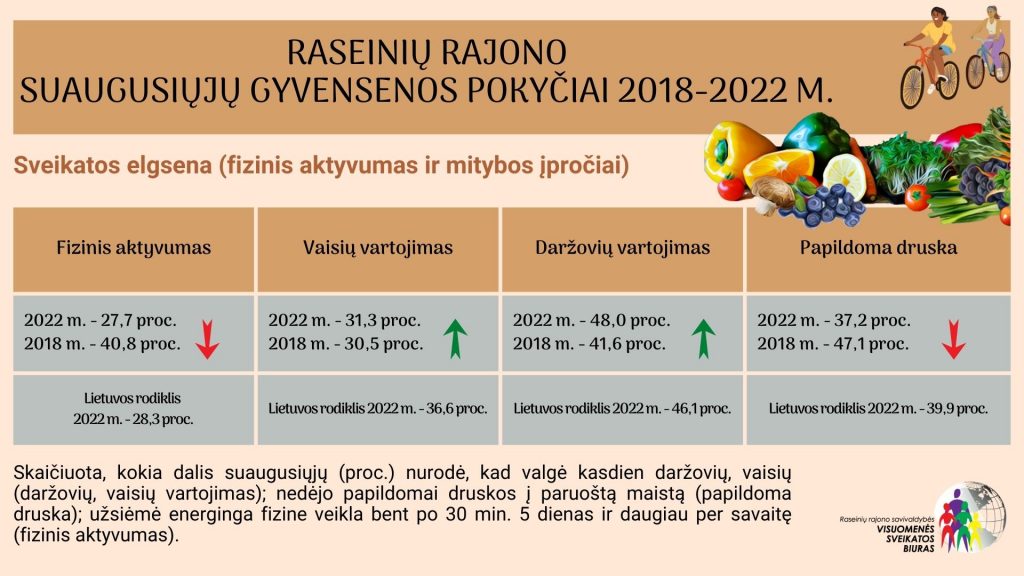 RASEINIŲ RAJONO
SUAUGUSIŲJŲ GYVENSENOS POKYČIAI 2018-2022 M.

Sveikatos elgsena (fizinis aktyvumas ir mitybos įpročiai)

| Fizinis aktyvumas | Vaisių vartojimas | Daržovių vartojimas | Papildoma druska |
|---|---|---|---|
| 2022 m. - 27,7 proc. 2018 m. - 40,8 proc. | 2022 m. - 31,3 proc. 2018 m. - 30,5 proc. | 2022 m. - 48,0 proc. 2018 m. - 41,6 proc. | 2022 m. - 37,2 proc. 2018 m. - 47,1 proc. |
| Lietuvos rodiklis 2022 m. - 28,3 proc. | Lietuvos rodiklis 2022 m. - 36,6 proc. | Lietuvos rodiklis 2022 m. - 46,1 proc. | Lietuvos rodiklis 2022 m. - 39,9 proc. |

Skaičiuota, kokia dalis suaugusiųjų (proc.) nurodė, kad valgė kasdien daržovių, vaisių (daržovių, vaisių vartojimas); nedėjo papildomai druskos į paruoštą maistą (papildoma druska); užsiėmė energinga fizine veikla bent po 30 min. 5 dienas ir daugiau per savaitę (fizinis aktyvumas).

Raseinių rajono savivaldybės VISUOMENĖS SVEIKATOS BIURAS